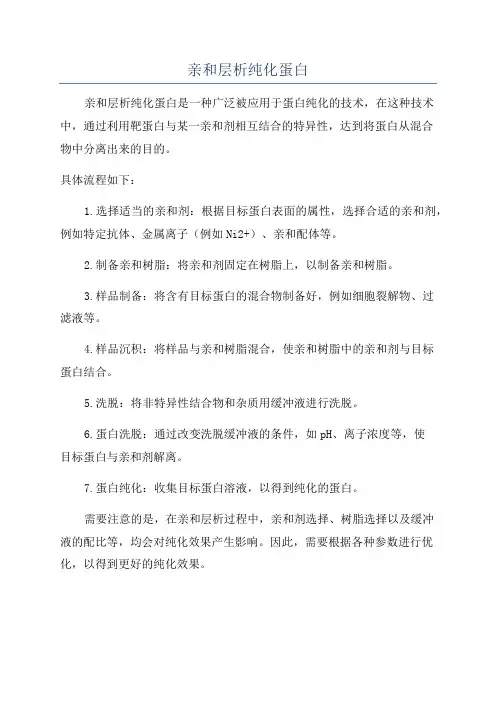 亲和层析纯化蛋白

亲和层析纯化蛋白是一种广泛被应用于蛋白纯化的技术，在这种技术中，通过利用靶蛋白与某一亲和剂相互结合的特异性，达到将蛋白从混合物中分离出来的目的。

具体流程如下：

1.选择适当的亲和剂：根据目标蛋白表面的属性，选择合适的亲和剂，例如特定抗体、金属离子（例如 Ni2+）、亲和配体等。

2.制备亲和树脂：将亲和剂固定在树脂上，以制备亲和树脂。

3.样品制备：将含有目标蛋白的混合物制备好，例如细胞裂解物、过滤液等。

4.样品沉积：将样品与亲和树脂混合，使亲和树脂中的亲和剂与目标蛋白结合。

5.洗脱：将非特异性结合物和杂质用缓冲液进行洗脱。

6.蛋白洗脱：通过改变洗脱缓冲液的条件，如 pH、离子浓度等，使目标蛋白与亲和剂解离。

7.蛋白纯化：收集目标蛋白溶液，以得到纯化的蛋白。

需要注意的是，在亲和层析过程中，亲和剂选择、树脂选择以及缓冲液的配比等，均会对纯化效果产生影响。因此，需要根据各种参数进行优化，以得到更好的纯化效果。